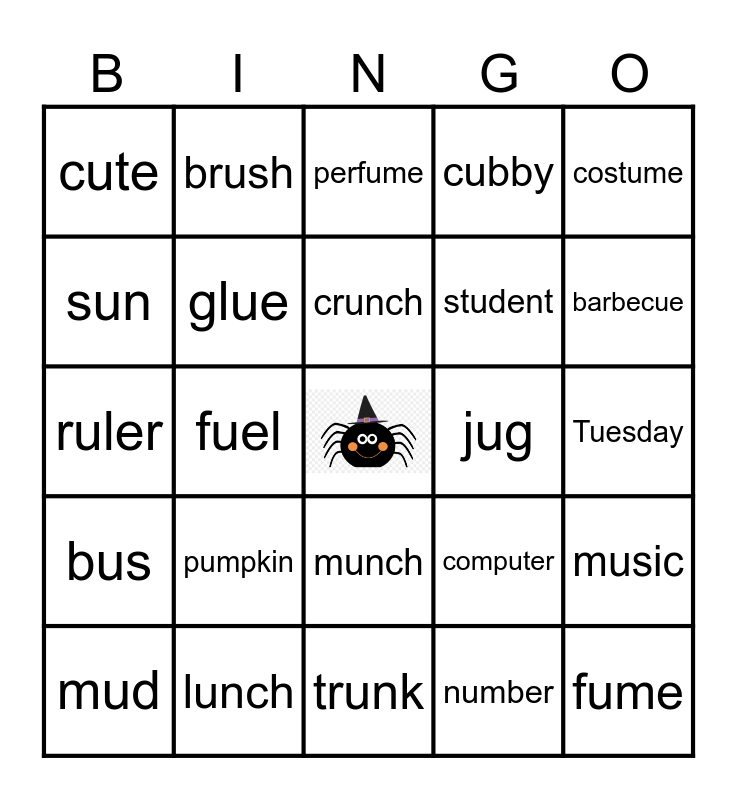 | B | I | N | G | O |
|---|---|---|---|---|
| cute | brush | perfume | cubby | costume |
| sun | glue | crunch | student | barbecue |
| ruler | fuel | | jug | Tuesday |
| bus | pumpkin | munch | computer | music |
| mud | lunch | trunk | number | fume |